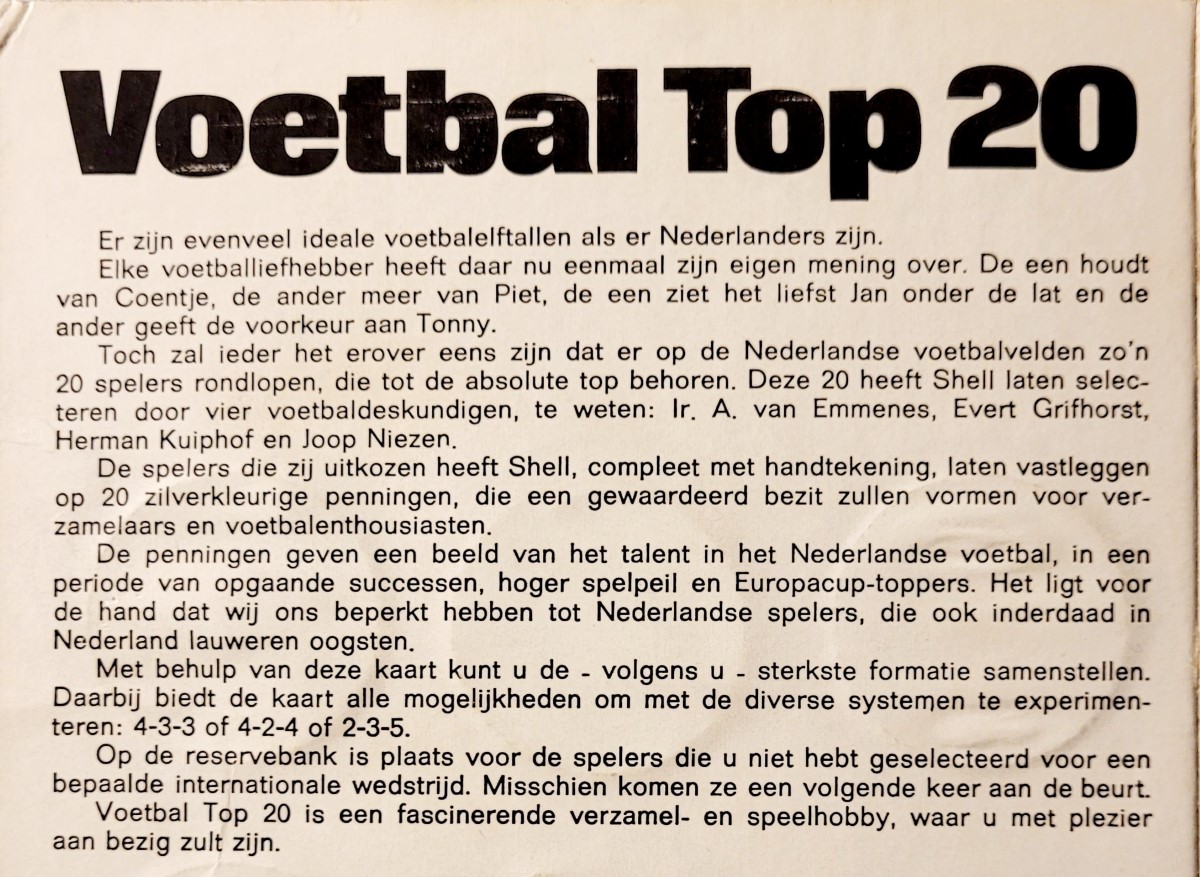 Voetbal Top 20

Er zijn evenveel ideale voetbalelftallen als er Nederlanders zijn.

Elke voetballiefhebber heeft daar nu eenmaal zijn eigen mening over. De een houdt van Coentje, de ander meer van Piet, de een ziet het liefst Jan onder de lat en de ander geeft de voorkeur aan Tonny.

Toch zal ieder het erover eens zijn dat er op de Nederlandse voetbalvelden zo'n 20 spelers rondlopen, die tot de absolute top behoren. Deze 20 heeft Shell laten selecteren door vier voetbaldeskundigen, te weten: Ir. A. van Emmenes, Evert Grifhorst, Herman Kuiphof en Joop Niezen.

De spelers die zij uitkozen heeft Shell, compleet met handtekening, laten vastleggen op 20 zilverkleurige penningen, die een gewaardeerd bezit zullen vormen voor verzamelaars en voetbalenthousiasten.

De penningen geven een beeld van het talent in het Nederlandse voetbal, in een periode van opgaande successen, hoger spelpeil en Europacup-toppers. Het ligt voor de hand dat wij ons beperkt hebben tot Nederlandse spelers, die ook inderdaad in Nederland lauweren oogsten.

Met behulp van deze kaart kunt u de - volgens u - sterkste formatie samenstellen. Daarbij biedt de kaart alle mogelijkheden om met de diverse systemen te experimenteren: 4-3-3 of 4-2-4 of 2-3-5.

Op de reservebank is plaats voor de spelers die u niet hebt geselecteerd voor een bepaalde internationale wedstrijd. Misschien komen ze een volgende keer aan de beurt.

Voetbal Top 20 is een fascinerende verzamel- en speelhobby, waar u met plezier aan bezig zult zijn.